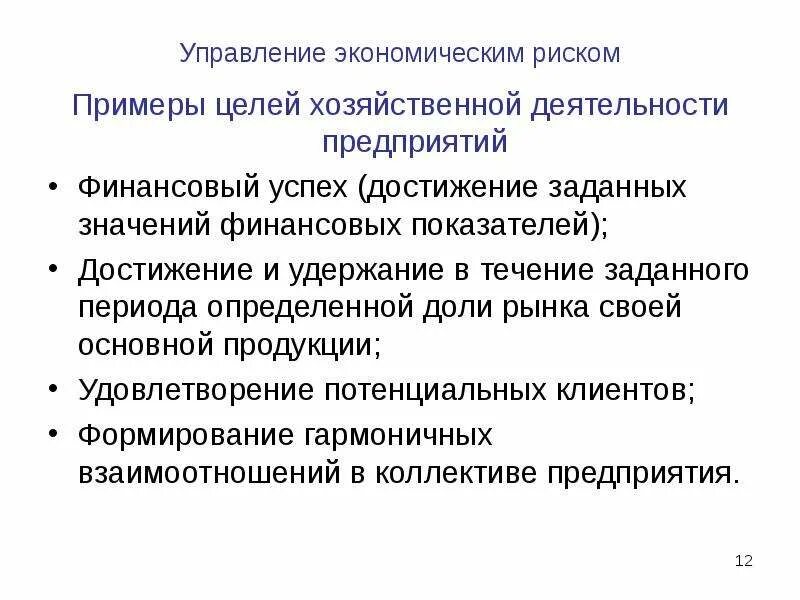 Управление экономическим риском

Примеры целей хозяйственной деятельности предприятий

• Финансовый успех (достижение заданных значений финансовых показателей);
• Достижение и удержание в течение заданного периода определенной доли рынка своей основной продукции;
• Удовлетворение потенциальных клиентов;
• Формирование гармоничных взаимоотношений в коллективе предприятия.

12